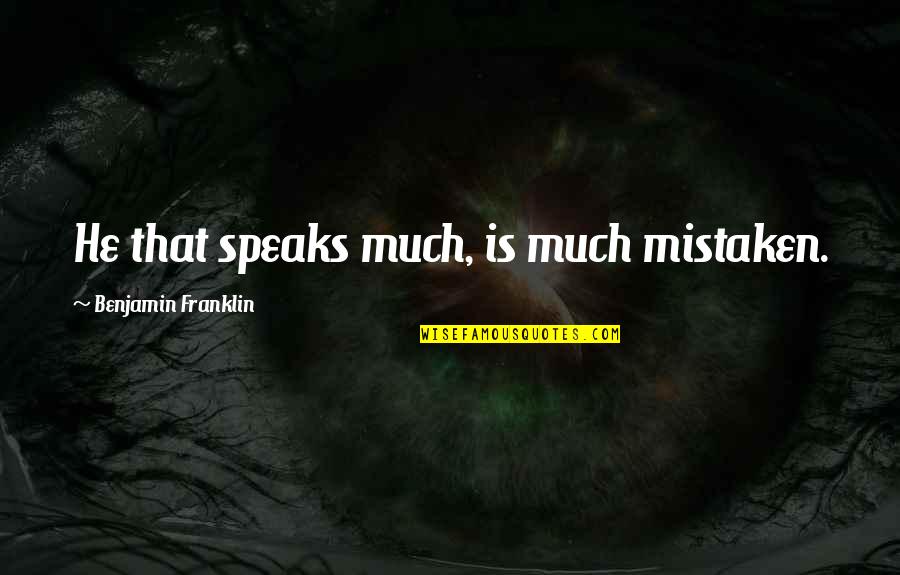 He that speaks much, is much mistaken.

~ Benjamin Franklin

WISEFAMOUSQUOTES.COM